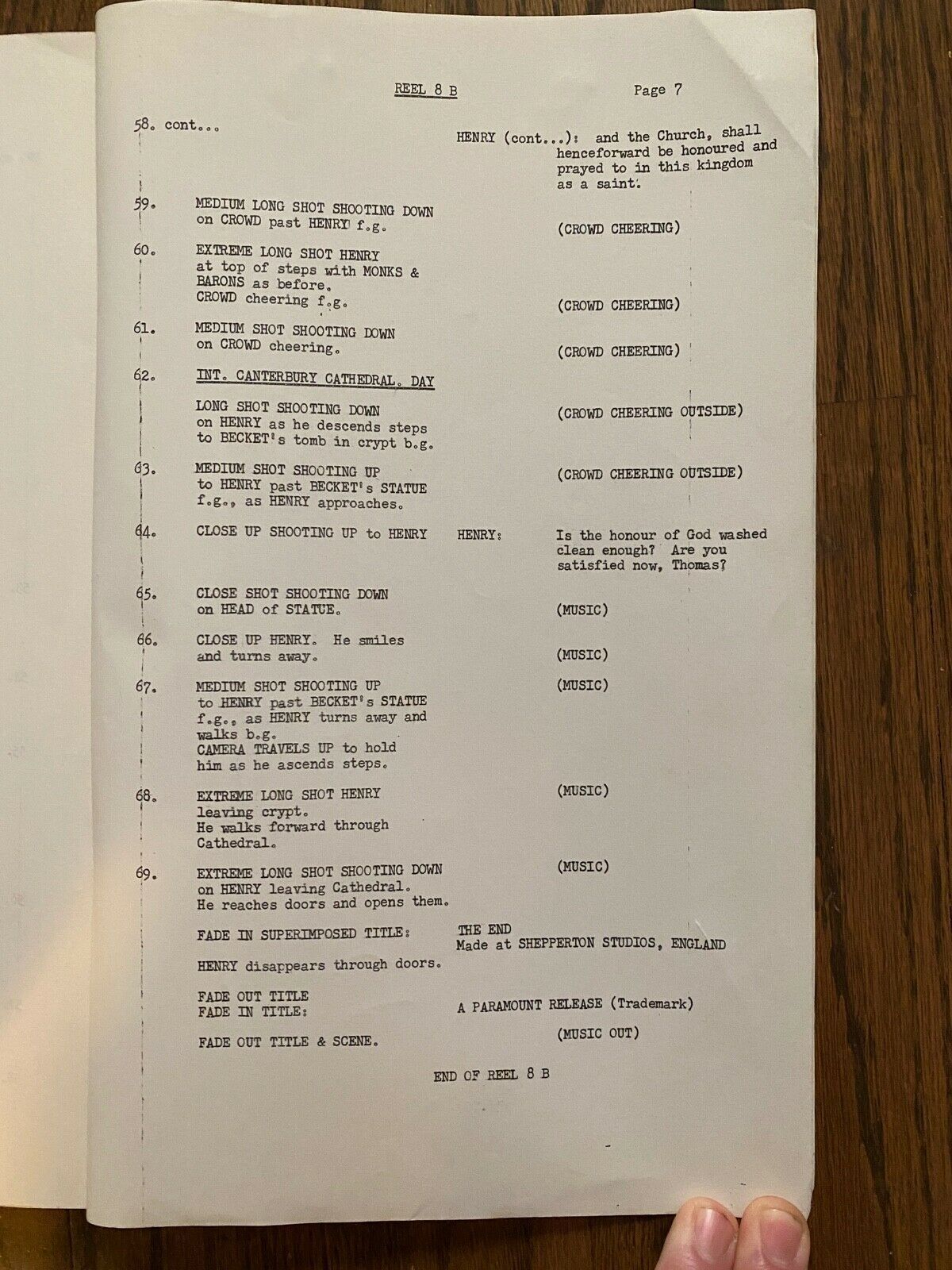 REEL 8 B Page 7

58. cont...

HENRY (cont...): and the Church, shall henceforward be honoured and prayed to in this kingdom as a saint.

59. MEDIUM LONG SHOT SHOOTING DOWN on CROWD past HENRY f.g. (CROWD CHEERING)

60. EXTREME LONG SHOT HENRY at top of steps with MONKS & BARONS as before. CROWD cheering f.g. (CROWD CHEERING)

61. MEDIUM SHOT SHOOTING DOWN on CROWD cheering. (CROWD CHEERING)

62. INT. CANTERBURY CATHEDRAL. DAY

LONG SHOT SHOOTING DOWN on HENRY as he descends steps to BECKET's tomb in crypt b.g. (CROWD CHEERING OUTSIDE)

63. MEDIUM SHOT SHOOTING UP to HENRY past BECKET's STATUE f.g., as HENRY approaches. (CROWD CHEERING OUTSIDE)

64. CLOSE UP SHOOTING UP to HENRY HENRY: Is the honour of God washed clean enough? Are you satisfied now, Thomas?

65. CLOSE SHOT SHOOTING DOWN on HEAD of STATUE. (MUSIC)

66. CLOSE UP HENRY. He smiles and turns away. (MUSIC)

67. MEDIUM SHOT SHOOTING UP to HENRY past BECKET's STATUE f.g., as HENRY turns away and walks b.g. CAMERA TRAVELS UP to hold him as he ascends steps. (MUSIC)

68. EXTREME LONG SHOT HENRY leaving crypt. He walks forward through Cathedral. (MUSIC)

69. EXTREME LONG SHOT SHOOTING DOWN on HENRY leaving Cathedral. He reaches doors and opens them. (MUSIC)

FADE IN SUPERIMPOSED TITLE: THE END
Made at SHEPPERTON STUDIOS, ENGLAND

HENRY disappears through doors.

FADE OUT TITLE
FADE IN TITLE: A PARAMOUNT RELEASE (Trademark)

FADE OUT TITLE & SCENE. (MUSIC OUT)

END OF REEL 8 B